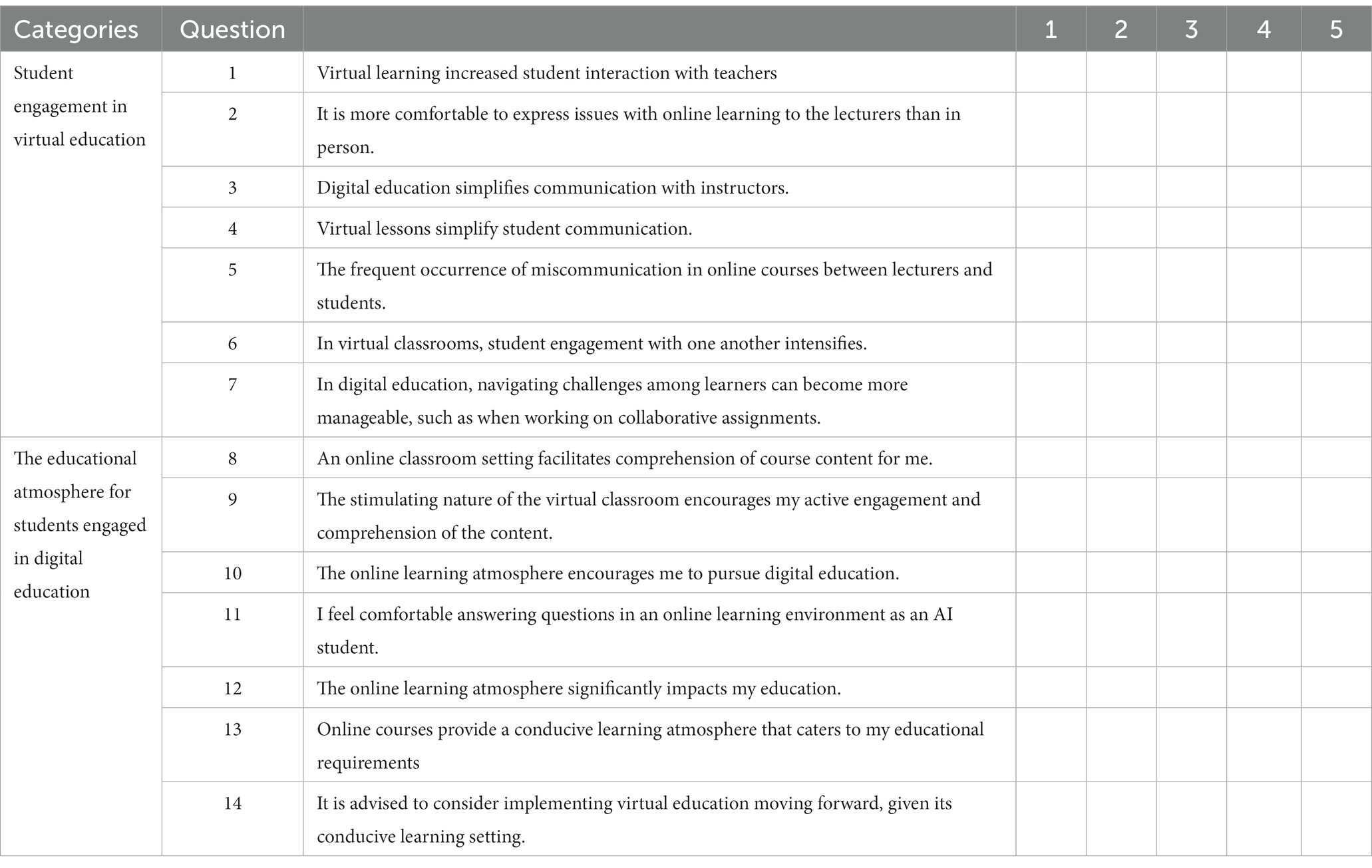 | Categories | Question | | 1 | 2 | 3 | 4 | 5 |
|---|---|---|---|---|---|---|---|
| Student engagement in virtual education | 1 | Virtual learning increased student interaction with teachers | | | | | |
| | 2 | It is more comfortable to express issues with online learning to the lecturers than in person. | | | | | |
| | 3 | Digital education simplifies communication with instructors. | | | | | |
| | 4 | Virtual lessons simplify student communication. | | | | | |
| | 5 | The frequent occurrence of miscommunication in online courses between lecturers and students. | | | | | |
| | 6 | In virtual classrooms, student engagement with one another intensifies. | | | | | |
| | 7 | In digital education, navigating challenges among learners can become more manageable, such as when working on collaborative assignments. | | | | | |
| The educational atmosphere for students engaged in digital education | 8 | An online classroom setting facilitates comprehension of course content for me. | | | | | |
| | 9 | The stimulating nature of the virtual classroom encourages my active engagement and comprehension of the content. | | | | | |
| | 10 | The online learning atmosphere encourages me to pursue digital education. | | | | | |
| | 11 | I feel comfortable answering questions in an online learning environment as an AI student. | | | | | |
| | 12 | The online learning atmosphere significantly impacts my education. | | | | | |
| | 13 | Online courses provide a conducive learning atmosphere that caters to my educational requirements | | | | | |
| | 14 | It is advised to consider implementing virtual education moving forward, given its conducive learning setting. | | | | | |